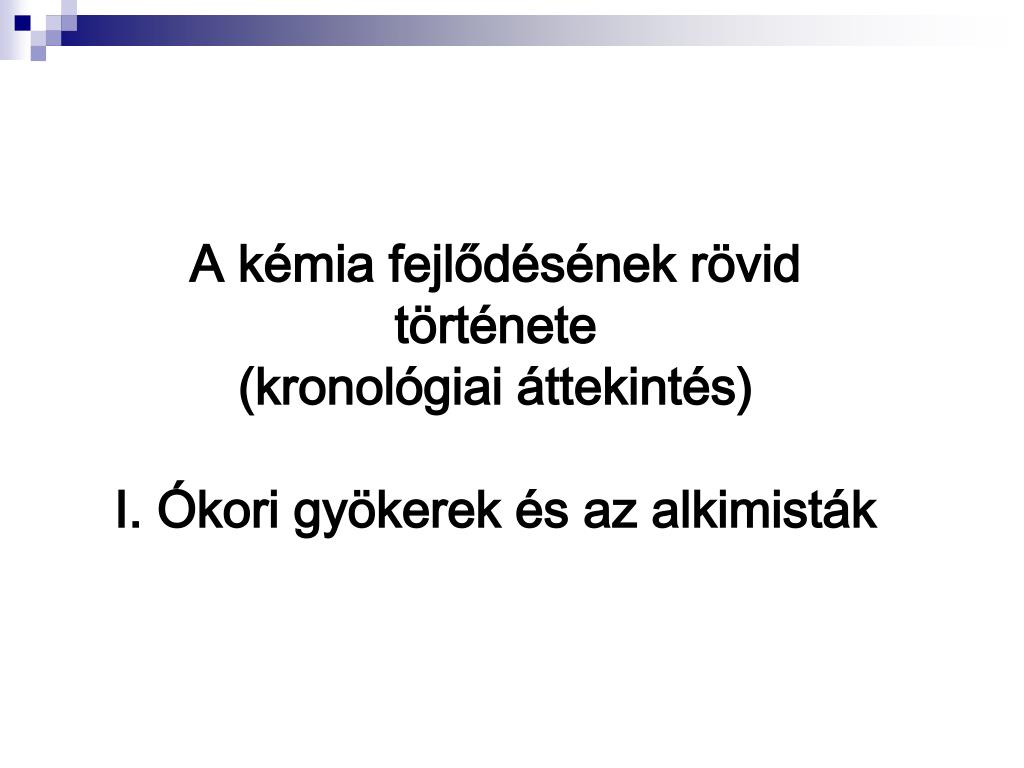 A kémia fejlődésének rövid története
(kronológiai áttekintés)

I. Ókori gyökerek és az alkimisták